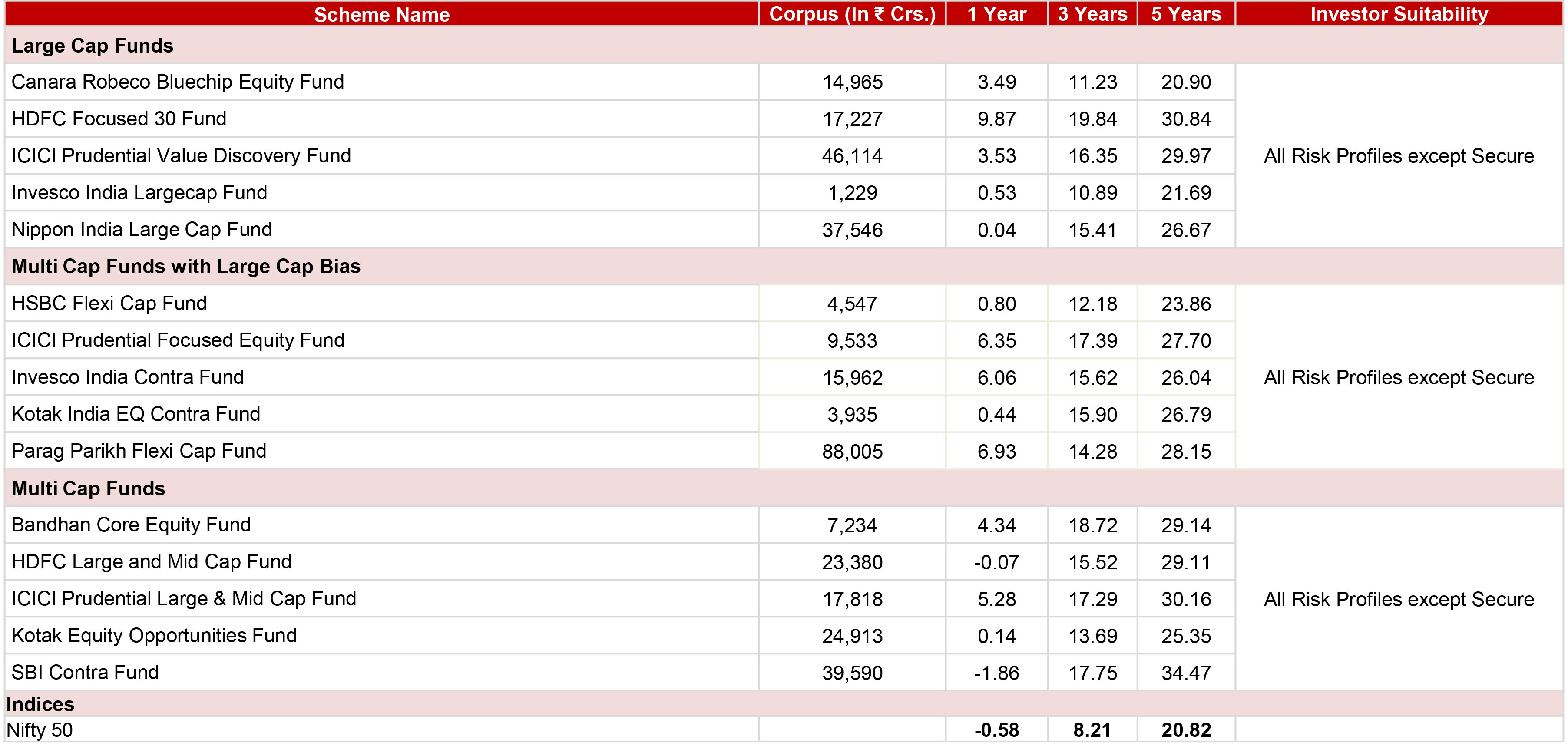 | Scheme Name | Corpus (In ₹ Crs.) | 1 Year | 3 Years | 5 Years | Investor Suitability |
|---|---|---|---|---|---|
| **Large Cap Funds** | | | | | |
| Canara Robeco Bluechip Equity Fund | 14,965 | 3.49 | 11.23 | 20.90 | All Risk Profiles except Secure |
| HDFC Focused 30 Fund | 17,227 | 9.87 | 19.84 | 30.84 | |
| ICICI Prudential Value Discovery Fund | 46,114 | 3.53 | 16.35 | 29.97 | |
| Invesco India Largecap Fund | 1,229 | 0.53 | 10.89 | 21.69 | |
| Nippon India Large Cap Fund | 37,546 | 0.04 | 15.41 | 26.67 | |
| **Multi Cap Funds with Large Cap Bias** | | | | | |
| HSBC Flexi Cap Fund | 4,547 | 0.80 | 12.18 | 23.86 | All Risk Profiles except Secure |
| ICICI Prudential Focused Equity Fund | 9,533 | 6.35 | 17.39 | 27.70 | |
| Invesco India Contra Fund | 15,962 | 6.06 | 15.62 | 26.04 | |
| Kotak India EQ Contra Fund | 3,935 | 0.44 | 15.90 | 26.79 | |
| Parag Parikh Flexi Cap Fund | 88,005 | 6.93 | 14.28 | 28.15 | |
| **Multi Cap Funds** | | | | | |
| Bandhan Core Equity Fund | 7,234 | 4.34 | 18.72 | 29.14 | All Risk Profiles except Secure |
| HDFC Large and Mid Cap Fund | 23,380 | -0.07 | 15.52 | 29.11 | |
| ICICI Prudential Large & Mid Cap Fund | 17,818 | 5.28 | 17.29 | 30.16 | |
| Kotak Equity Opportunities Fund | 24,913 | 0.14 | 13.69 | 25.35 | |
| SBI Contra Fund | 39,590 | -1.86 | 17.75 | 34.47 | |
| **Indices** | | | | | |
| Nifty 50 | | **-0.58** | **8.21** | **20.82** | |